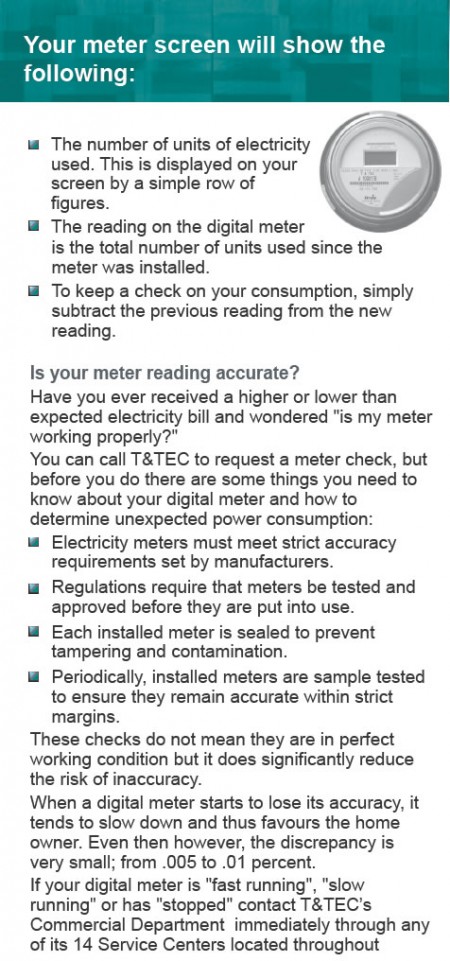 Your meter screen will show the following:

- The number of units of electricity used. This is displayed on your screen by a simple row of figures.
- The reading on the digital meter is the total number of units used since the meter was installed.
- To keep a check on your consumption, simply subtract the previous reading from the new reading.

Is your meter reading accurate?

Have you ever received a higher or lower than expected electricity bill and wondered "is my meter working properly?"

You can call T&TEC to request a meter check, but before you do there are some things you need to know about your digital meter and how to determine unexpected power consumption:

- Electricity meters must meet strict accuracy requirements set by manufacturers.
- Regulations require that meters be tested and approved before they are put into use.
- Each installed meter is sealed to prevent tampering and contamination.
- Periodically, installed meters are sample tested to ensure they remain accurate within strict margins.

These checks do not mean they are in perfect working condition but it does significantly reduce the risk of inaccuracy.

When a digital meter starts to lose its accuracy, it tends to slow down and thus favours the home owner. Even then however, the discrepancy is very small; from .005 to .01 percent.

If your digital meter is "fast running", "slow running" or has "stopped" contact T&TEC's Commercial Department immediately through any of its 14 Service Centers located throughout